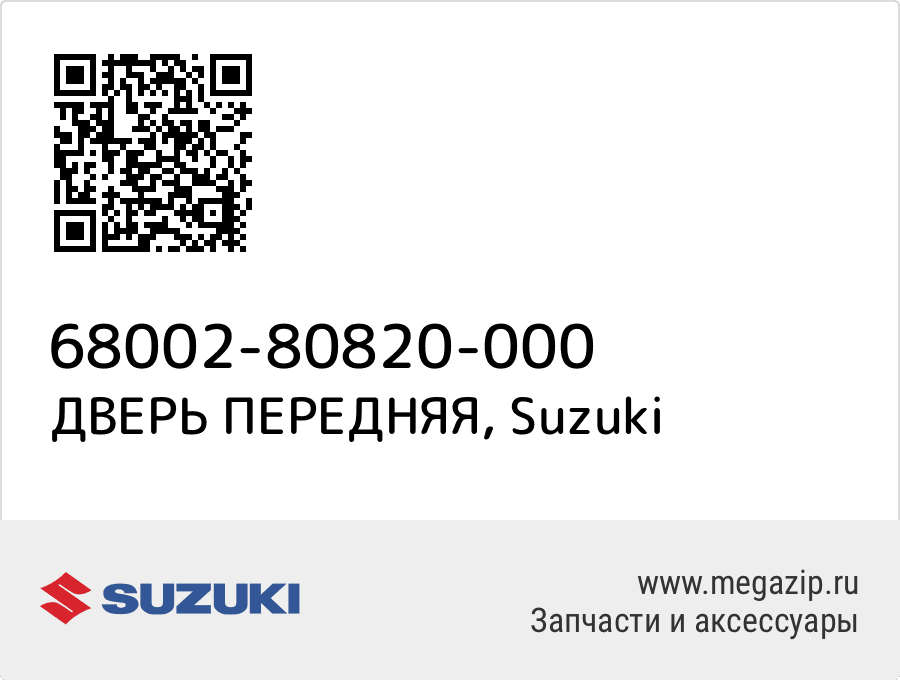 68002-80820-000
ДВЕРЬ ПЕРЕДНЯЯ, Suzuki

SUZUKI

www.megazip.ru
Запчасти и аксессуары